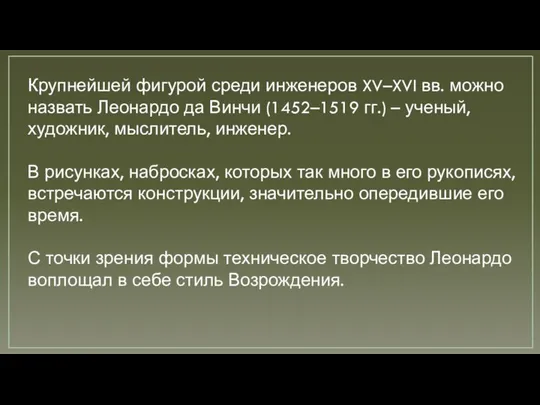 Крупнейшей фигурой среди инженеров XV–XVI вв. можно назвать Леонардо да Винчи (1452–1519 гг.) – ученый, художник, мыслитель, инженер.

В рисунках, набросках, которых так много в его рукописях, встречаются конструкции, значительно опередившие его время.

С точки зрения формы техническое творчество Леонардо воплощал в себе стиль Возрождения.